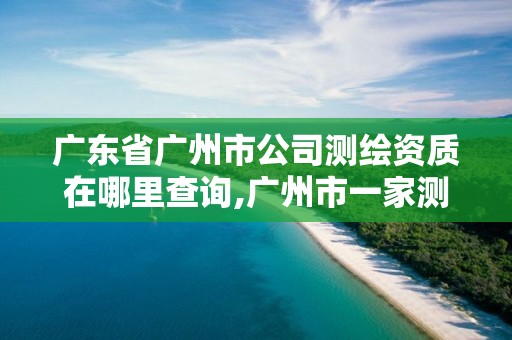 广东省广州市公司测绘资质在哪里查询,广州市一家测